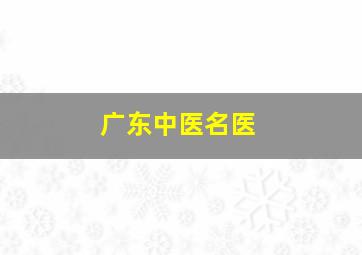 广东中医名医